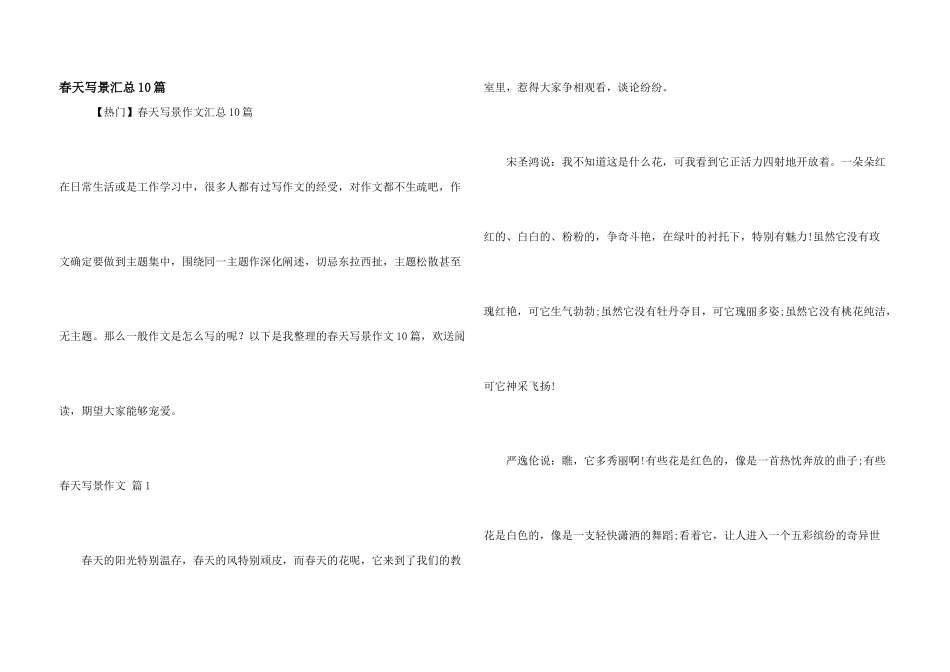 春天写景汇总10篇

【热门】春天写景作文汇总10篇

在日常生活或是工作学习中，很多人都有过写作文的经受，对作文都不生疏吧，作文确定要做到主题集中，围绕同一主题作深化阐述，切忌东拉西扯，主题松散甚至无主题。那么一般作文是怎么写的呢？以下是我整理的春天写景作文10篇，欢送阅读，期望大家能够宠爱。

春天写景作文 篇1

春天的阳光特别温存，春天的风特别顽皮，而春天的花呢，它来到了我们的教室里，惹得大家争相观看，谈论纷纷。

宋圣鸿说：我不知道这是什么花，可我看到它正活力四射地开放着。一朵朵红红的、白白的、粉粉的，争奇斗艳，在绿叶的衬托下，特别有魅力!虽然它没有玫瑰红艳，可它生气勃勃;虽然它没有牡丹夺目，可它瑰丽多姿;虽然它没有桃花纯洁，可它神采飞扬!

严逸伦说：瞧，它多秀丽啊!有些花是红色的，像是一首热忱奔放的曲子;有些花是白色的，像是一支轻快潇洒的舞蹈;看着它，让人进入一个五彩缤纷的奇异世